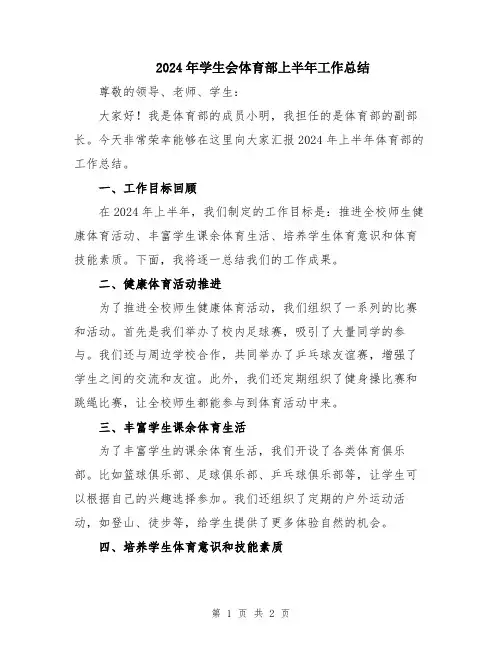 2024年学生会体育部上半年工作总结

尊敬的领导、老师、学生：

大家好！我是体育部的成员小明，我担任的是体育部的副部长。今天非常荣幸能够在这里向大家汇报2024年上半年体育部的工作总结。

一、工作目标回顾

在2024年上半年，我们制定的工作目标是：推进全校师生健康体育活动、丰富学生课余体育生活、培养学生体育意识和体育技能素质。下面，我将逐一总结我们的工作成果。

二、健康体育活动推进

为了推进全校师生健康体育活动，我们组织了一系列的比赛和活动。首先是我们举办了校内足球赛，吸引了大量同学的参与。我们还与周边学校合作，共同举办了乒乓球友谊赛，增强了学生之间的交流和友谊。此外，我们还定期组织了健身操比赛和跳绳比赛，让全校师生都能参与到体育活动中来。

三、丰富学生课余体育生活

为了丰富学生的课余体育生活，我们开设了各类体育俱乐部。比如篮球俱乐部、足球俱乐部、乒乓球俱乐部等，让学生可以根据自己的兴趣选择参加。我们还组织了定期的户外运动活动，如登山、徒步等，给学生提供了更多体验自然的机会。

四、培养学生体育意识和技能素质

第 1 页 共 2 页